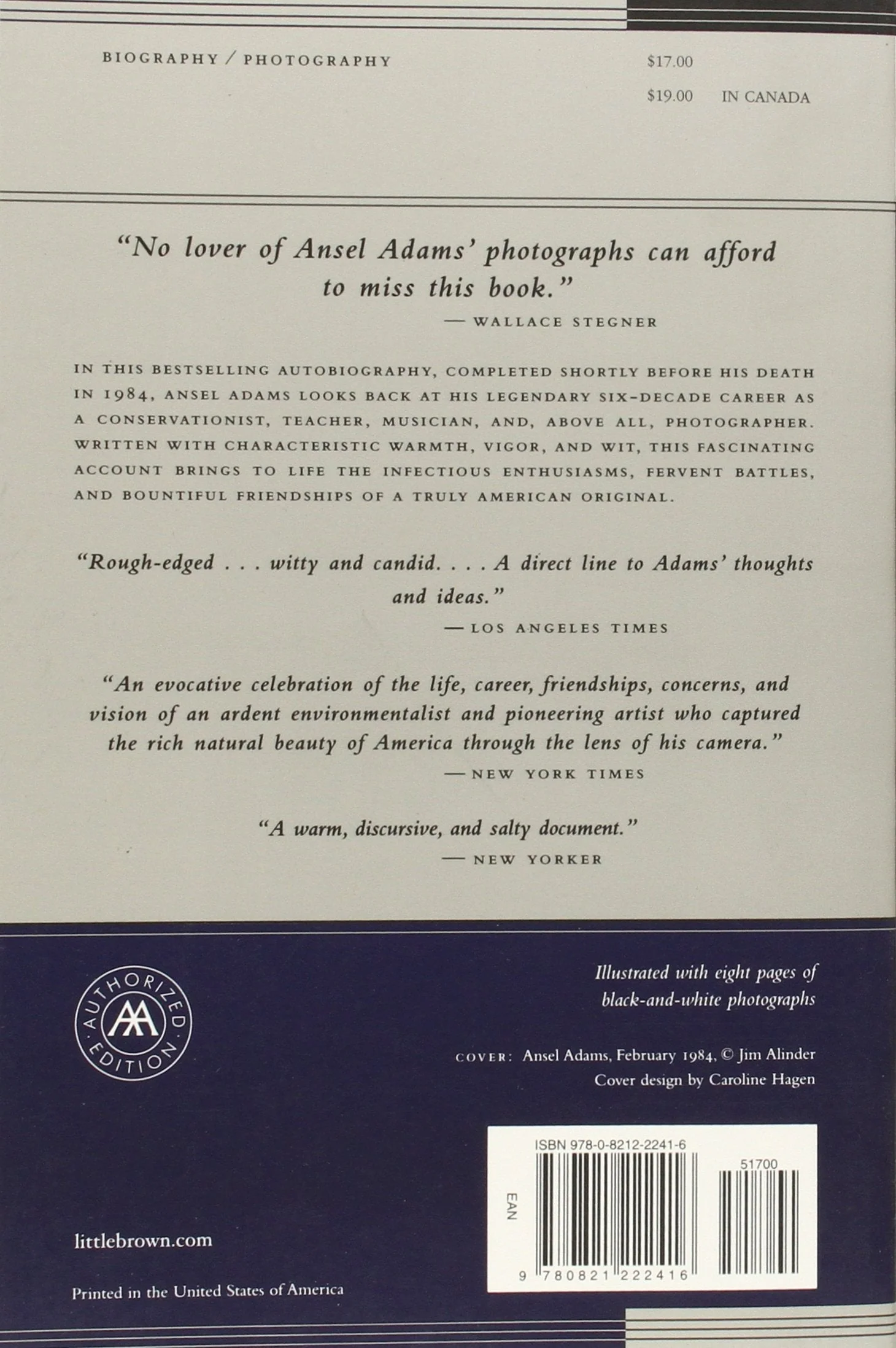 BIOGRAPHY / PHOTOGRAPHY

$17.00

$19.00 IN CANADA

"No lover of Ansel Adams' photographs can afford to miss this book."

— WALLACE STEGNER

IN THIS BESTSELLING AUTOBIOGRAPHY, COMPLETED SHORTLY BEFORE HIS DEATH IN 1984, ANSEL ADAMS LOOKS BACK AT HIS LEGENDARY SIX-DECADE CAREER AS A CONSERVATIONIST, TEACHER, MUSICIAN, AND, ABOVE ALL, PHOTOGRAPHER. WRITTEN WITH CHARACTERISTIC WARMTH, VIGOR, AND WIT, THIS FASCINATING ACCOUNT BRINGS TO LIFE THE INFECTIOUS ENTHUSIASMS, FERVENT BATTLES, AND BOUNTIFUL FRIENDSHIPS OF A TRULY AMERICAN ORIGINAL.

"Rough-edged . . . witty and candid. . . . A direct line to Adams' thoughts and ideas."

— LOS ANGELES TIMES

"An evocative celebration of the life, career, friendships, concerns, and vision of an ardent environmentalist and pioneering artist who captured the rich natural beauty of America through the lens of his camera."

— NEW YORK TIMES

"A warm, discursive, and salty document."

— NEW YORKER

AUTHORIZED EDITION

AA

Illustrated with eight pages of black-and-white photographs

COVER: Ansel Adams, February 1984, © Jim Alinder
Cover design by Caroline Hagen

ISBN 978-0-8212-2241-6

51700

EAN

9 780821 222416

littlebrown.com

Printed in the United States of America